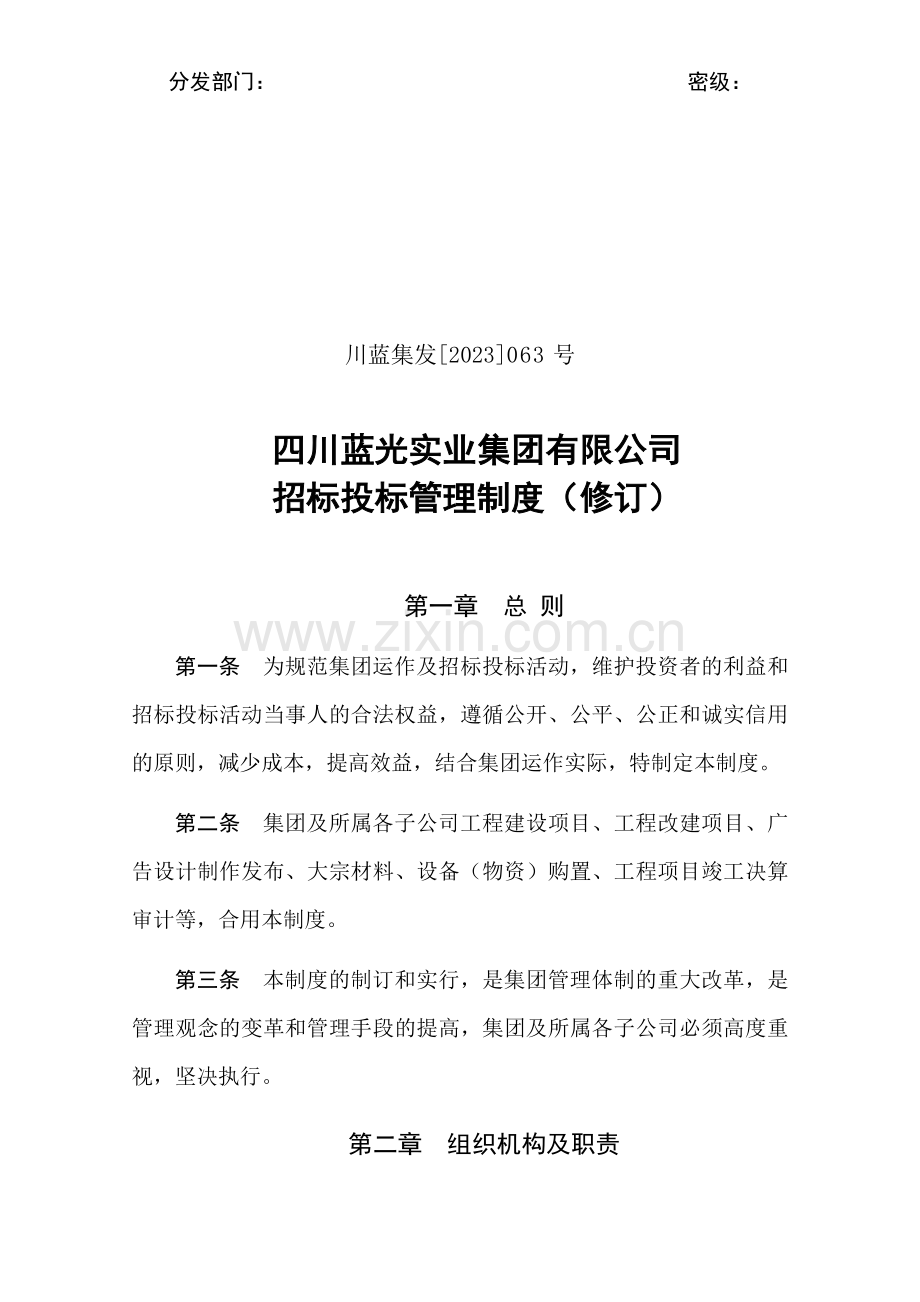 分发部门：　　　　　　　　　　　　　　　　　　　　　　密级：

川蓝集发[2023]063 号

四川蓝光实业集团有限公司
招标投标管理制度（修订）

第一章　总 则

www.zixin.com.cn

第一条　为规范集团运作及招标投标活动，维护投资者的利益和招标投标活动当事人的合法权益，遵循公开、公平、公正和诚实信用的原则，减少成本，提高效益，结合集团运作实际，特制定本制度。

第二条　集团及所属各子公司工程建设项目、工程改建项目、广告设计制作发布、大宗材料、设备（物资）购置、工程项目竣工决算审计等，合用本制度。

第三条　本制度的制订和实行，是集团管理体制的重大改革，是管理观念的变革和管理手段的提高，集团及所属各子公司必须高度重视，坚决执行。

第二章　组织机构及职责